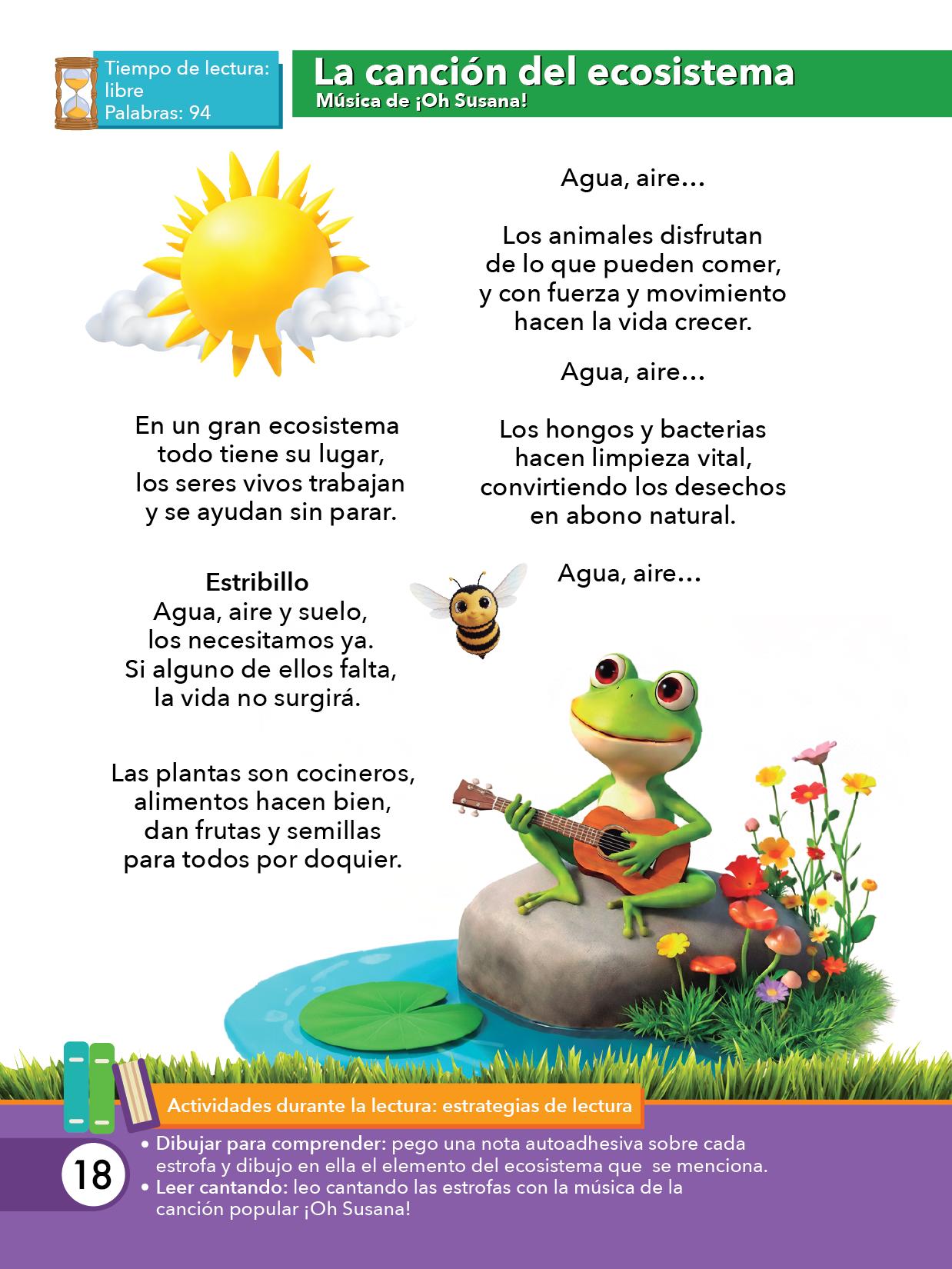 Tiempo de lectura: libre
Palabras: 94

La canción del ecosistema
Música de ¡Oh Susana!

En un gran ecosistema
todo tiene su lugar,
los seres vivos trabajan
y se ayudan sin parar.

Estribillo
Agua, aire y suelo,
los necesitamos ya.
Si alguno de ellos falta,
la vida no surgirá.

Las plantas son cocineros,
alimentos hacen bien,
dan frutas y semillas
para todos por doquier.

Agua, aire…

Los animales disfrutan
de lo que pueden comer,
y con fuerza y movimiento
hacen la vida crecer.

Agua, aire…

Los hongos y bacterias
hacen limpieza vital,
convirtiendo los desechos
en abono natural.

Agua, aire…

Actividades durante la lectura: estrategias de lectura

18

• Dibujar para comprender: pego una nota autoadhesiva sobre cada estrofa y dibujo en ella el elemento del ecosistema que se menciona.
• Leer cantando: leo cantando las estrofas con la música de la canción popular ¡Oh Susana!